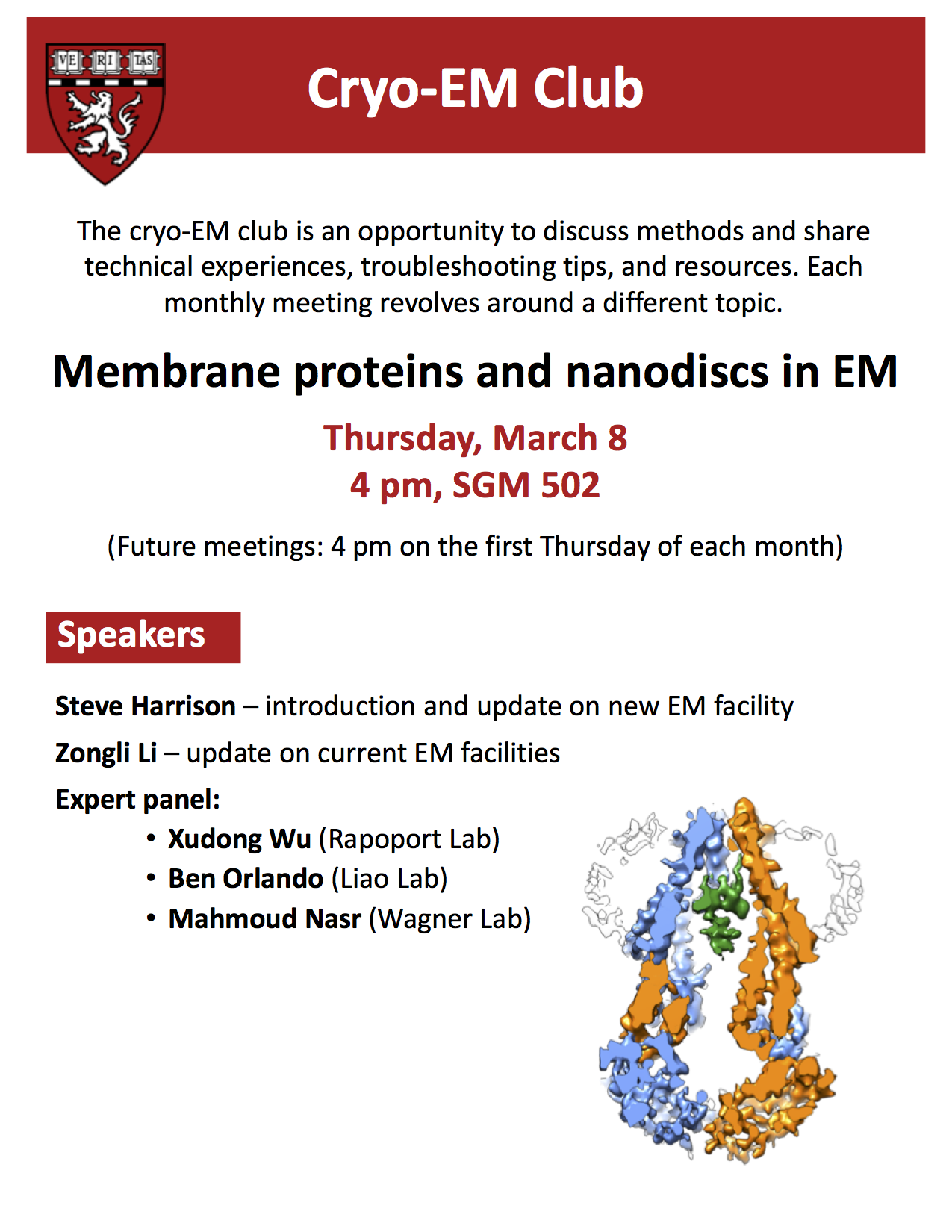 VE RI TAS

Cryo-EM Club

The cryo-EM club is an opportunity to discuss methods and share technical experiences, troubleshooting tips, and resources. Each monthly meeting revolves around a different topic.

Membrane proteins and nanodiscs in EM

Thursday, March 8
4 pm, SGM 502

(Future meetings: 4 pm on the first Thursday of each month)

Speakers

Steve Harrison – introduction and update on new EM facility

Zongli Li – update on current EM facilities

Expert panel:

• Xudong Wu (Rapoport Lab)
• Ben Orlando (Liao Lab)
• Mahmoud Nasr (Wagner Lab)